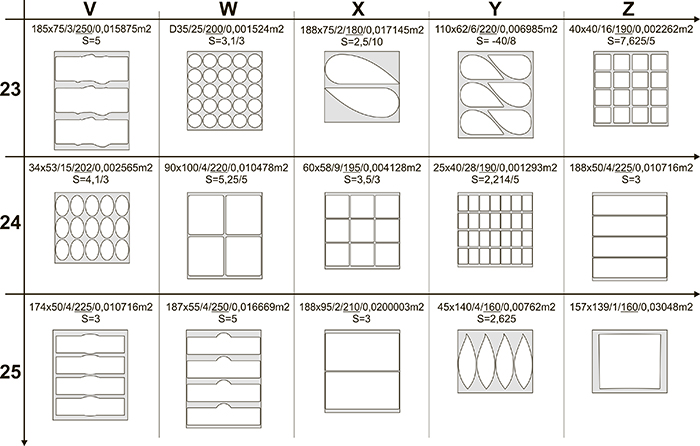 | | V | W | X | Y | Z |
|---|---|---|---|---|---|
| 23 | 185x75/3/250/0,015875m2 S=5 | D35/25/200/0,001524m2 S=3,1/3 | 188x75/2/180/0,017145m2 S=2,5/10 | 110x62/6/220/0,006985m2 S= -40/8 | 40x40/16/190/0,002262m2 S=7,625/5 |
| 24 | 34x53/15/202/0,002565m2 S=4,1/3 | 90x100/4/220/0,010478m2 S=5,25/5 | 60x58/9/195/0,004128m2 S=3,5/3 | 25x40/28/190/0,001293m2 S=2,214/5 | 188x50/4/225/0,010716m2 S=3 |
| 25 | 174x50/4/225/0,010716m2 S=3 | 187x55/4/250/0,016669m2 S=5 | 188x95/2/210/0,0200003m2 S=3 | 45x140/4/160/0,00762m2 S=2,625 | 157x139/1/160/0,03048m2 |